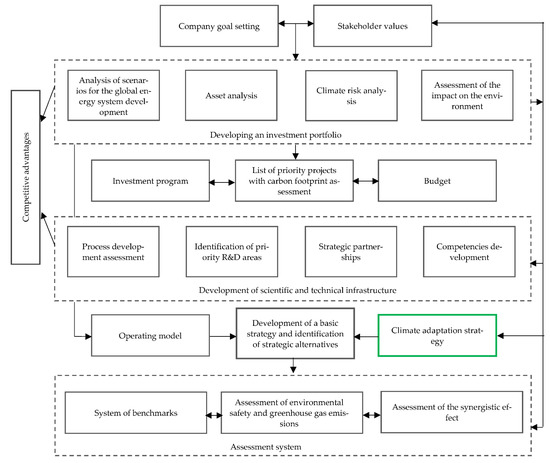 Company goal setting

Stakeholder values

Competitive advantages

Analysis of scenarios for the global energy system development

Asset analysis

Climate risk analysis

Assessment of the impact on the environment

Developing an investment portfolio

Investment program

List of priority projects with carbon footprint assessment

Budget

Process development assessment

Identification of priority R&D areas

Strategic partnerships

Competencies development

Development of scientific and technical infrastructure

Operating model

Development of a basic strategy and identification of strategic alternatives

Climate adaptation strategy

System of benchmarks

Assessment of environmental safety and greenhouse gas emissions

Assessment of the synergistic effect

Assessment system